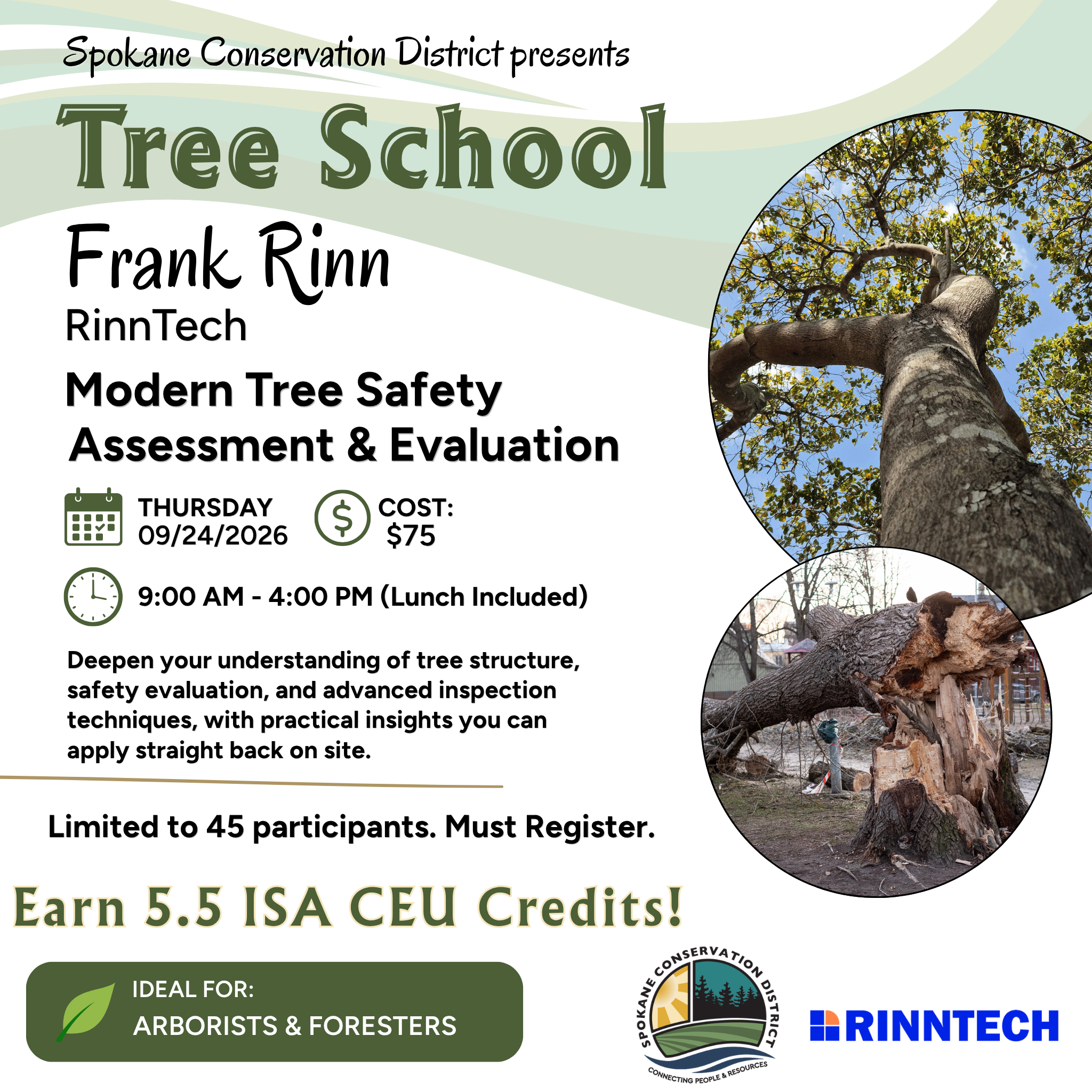 Spokane Conservation District presents

Tree School

Frank Rinn

RinnTech

Modern Tree Safety Assessment & Evaluation

THURSDAY 09/24/2026

COST: $75

9:00 AM - 4:00 PM (Lunch Included)

Deepen your understanding of tree structure, safety evaluation, and advanced inspection techniques, with practical insights you can apply straight back on site.

Limited to 45 participants. Must Register.

Earn 5.5 ISA CEU Credits!

IDEAL FOR:
ARBORISTS & FORESTERS

SPOKANE CONSERVATION DISTRICT
CONNECTING PEOPLE & RESOURCES

RINNTECH